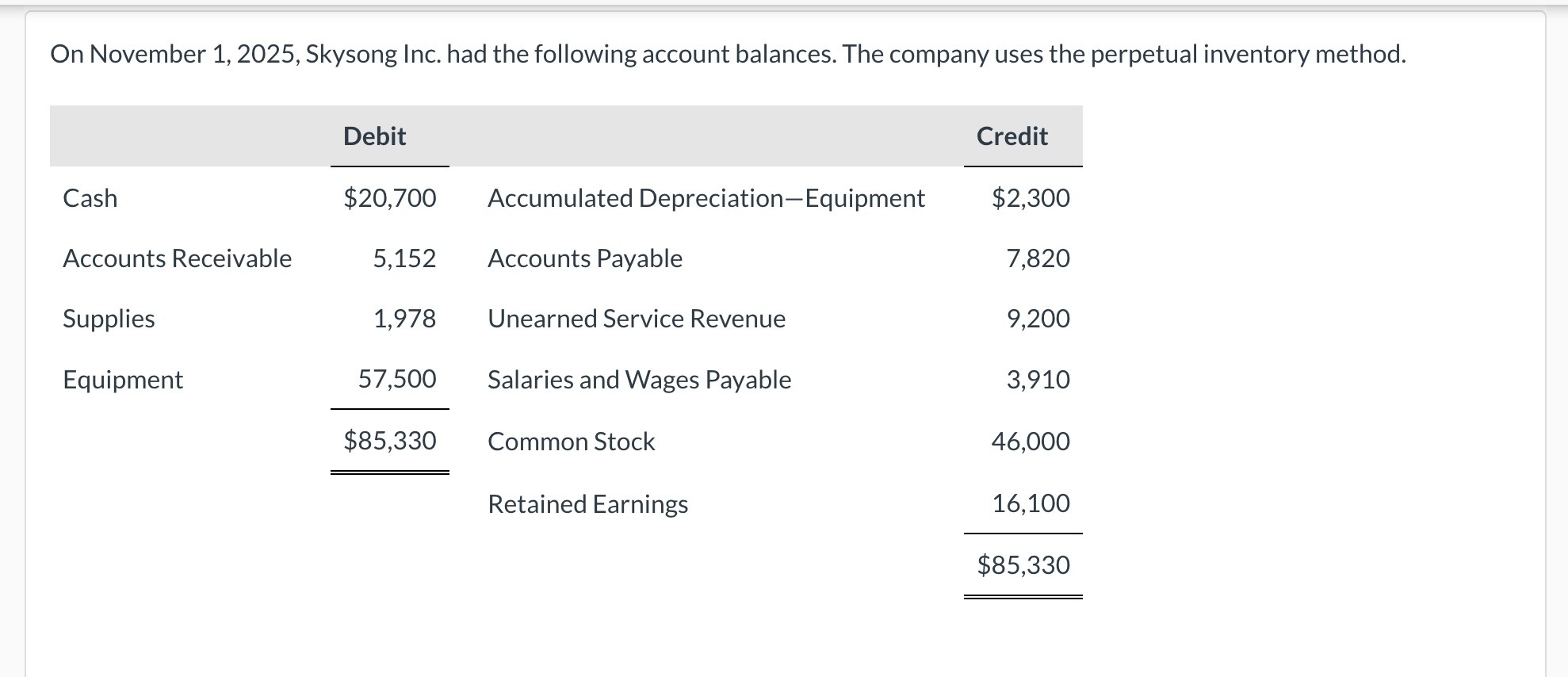 On November 1, 2025, Skysong Inc. had the following account balances. The company uses the perpetual inventory method.

| | Debit | | Credit |
|---|---|---|---|
| Cash | \$20,700 | Accumulated Depreciation—Equipment | \$2,300 |
| Accounts Receivable | 5,152 | Accounts Payable | 7,820 |
| Supplies | 1,978 | Unearned Service Revenue | 9,200 |
| Equipment | 57,500 | Salaries and Wages Payable | 3,910 |
| | \$85,330 | Common Stock | 46,000 |
| | | Retained Earnings | 16,100 |
| | | | \$85,330 |